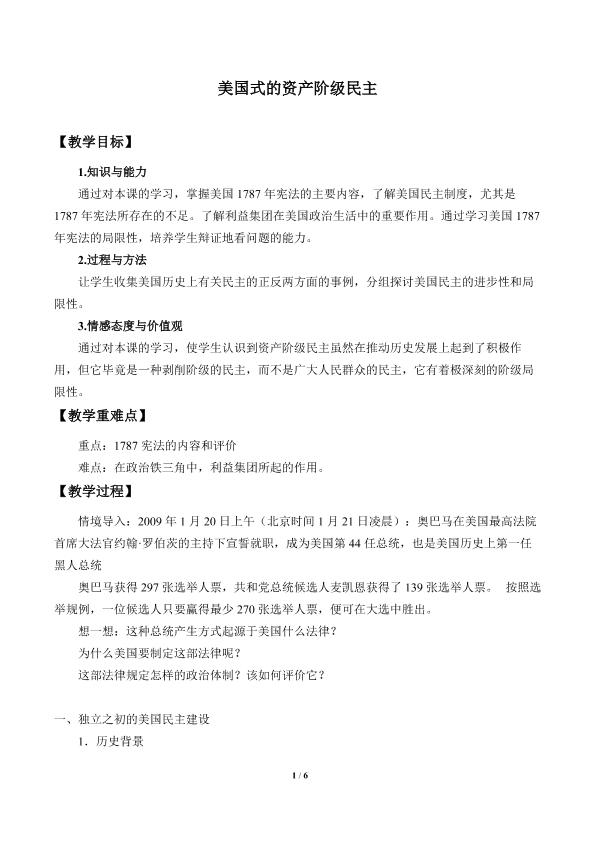 美国式的资产阶级民主

【教学目标】

1.知识与能力

通过对本课的学习，掌握美国1787年宪法的主要内容，了解美国民主制度，尤其是1787年宪法所存在的不足。了解利益集团在美国政治生活中的重要作用。通过学习美国1787年宪法的局限性，培养学生辩证地看问题的能力。

2.过程与方法

让学生收集美国历史上有关民主的正反两方面的事例，分组探讨美国民主的进步性和局限性。

3.情感态度与价值观

通过对本课的学习，使学生认识到资产阶级民主虽然在推动历史发展上起到了积极作用，但它毕竟是一种剥削阶级的民主，而不是广大人民群众的民主，它有着极深刻的阶级局限性。

【教学重难点】

重点：1787宪法的内容和评价

难点：在政治铁三角中，利益集团所起的作用。

【教学过程】

情境导入：2009年1月20日上午（北京时间1月21日凌晨）：奥巴马在美国最高法院首席大法官约翰·罗伯茨的主持下宣誓就职，成为美国第44任总统，也是美国历史上第一任黑人总统

奥巴马获得297张选举人票，共和党总统候选人麦凯恩获得了139张选举人票。 按照选举规例，一位候选人只要赢得最少270张选举人票，便可在大选中胜出。

想一想：这种总统产生方式起源于美国什么法律？

为什么美国要制定这部法律呢？

这部法律规定怎样的政治体制？该如何评价它？

一、独立之初的美国民主建设

1．历史背景

1 / 6